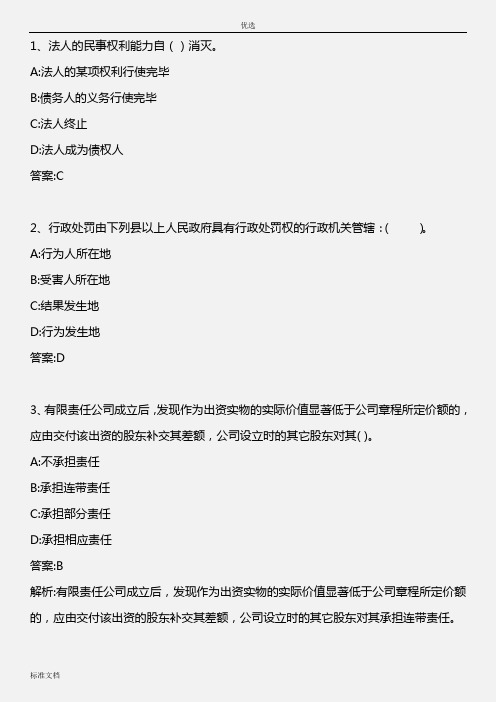 优选

1、法人的民事权利能力自（ ）消灭。

A:法人的某项权利行使完毕

B:债务人的义务行使完毕

C:法人终止

D:法人成为债权人

答案:C

2、行政处罚由下列县以上人民政府具有行政处罚权的行政机关管辖：(　　)。

A:行为人所在地

B:受害人所在地

C:结果发生地

D:行为发生地

答案:D

3、有限责任公司成立后，发现作为出资实物的实际价值显著低于公司章程所定价额的，应由交付该出资的股东补交其差额，公司设立时的其它股东对其( )。

A:不承担责任

B:承担连带责任

C:承担部分责任

D:承担相应责任

答案:B

解析:有限责任公司成立后，发现作为出资实物的实际价值显著低于公司章程所定价额的，应由交付该出资的股东补交其差额，公司设立时的其它股东对其承担连带责任。

标准文档